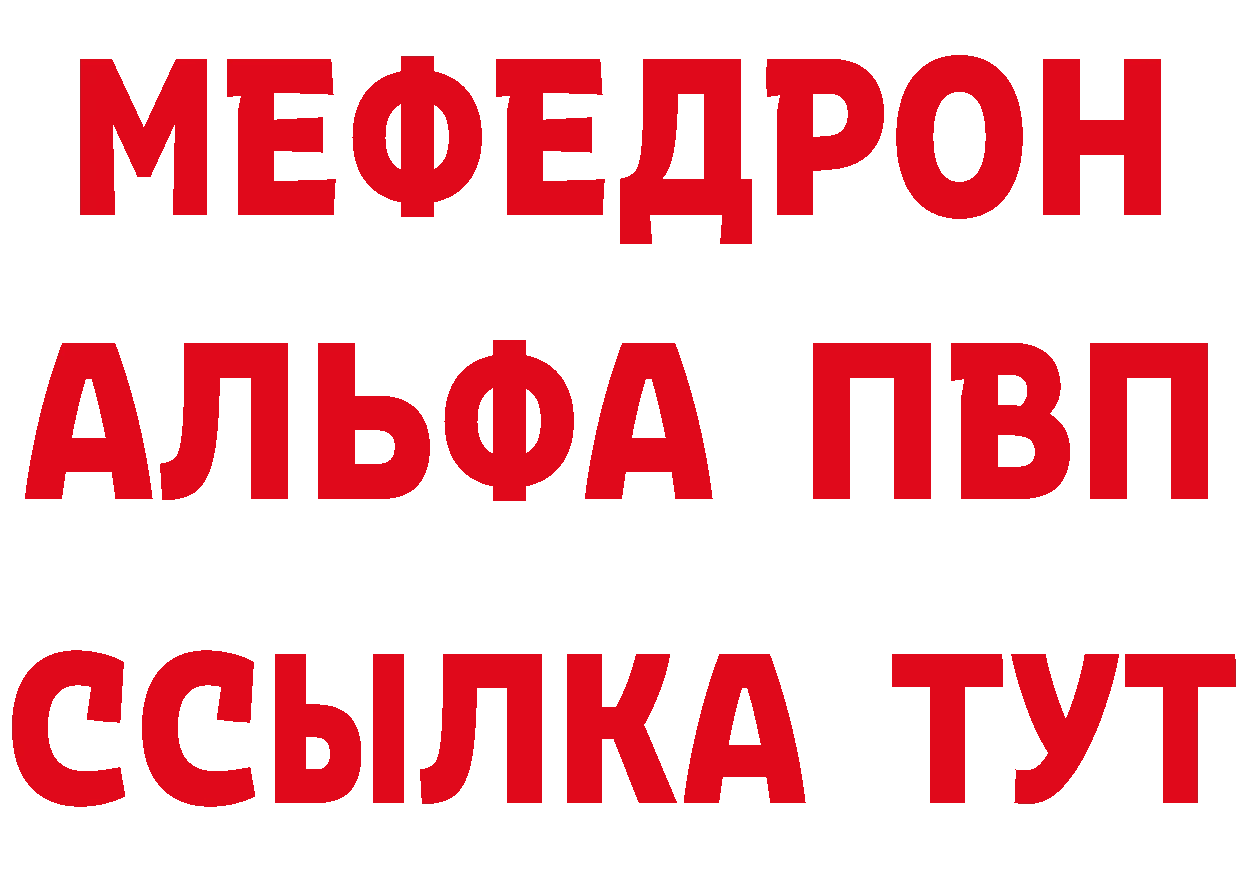 МЕФЕДРОН
АЛЬФА ПВП
ССЫЛКА ТУТ